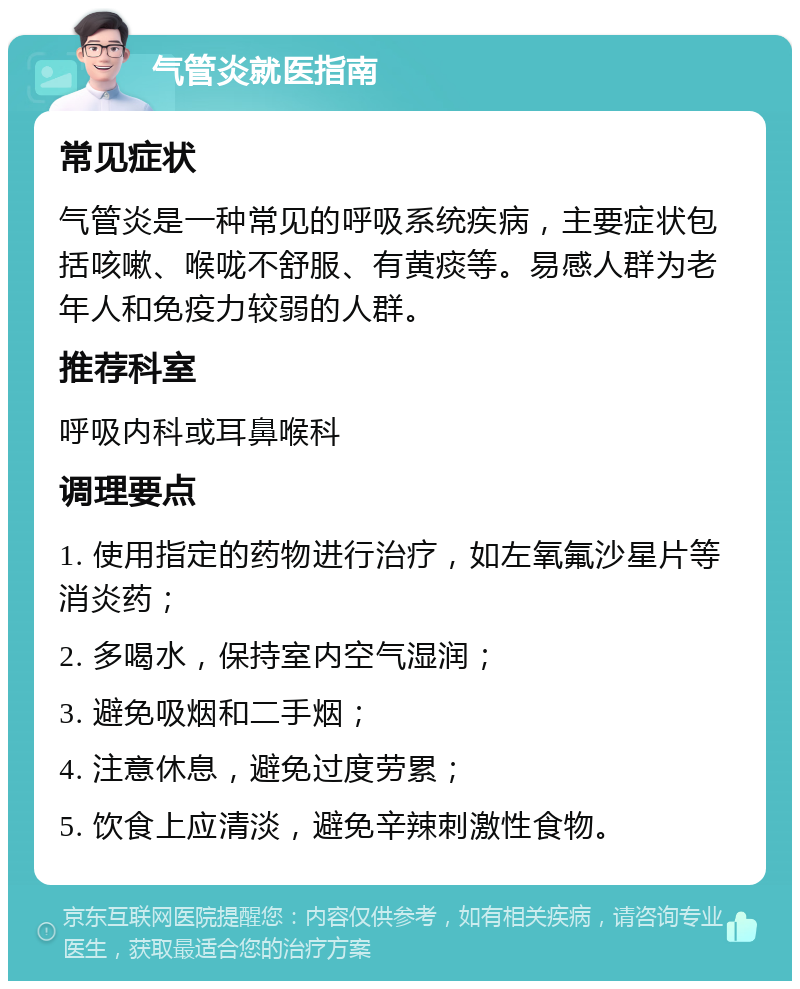 气管炎就医指南

常见症状

气管炎是一种常见的呼吸系统疾病，主要症状包括咳嗽、喉咙不舒服、有黄痰等。易感人群为老年人和免疫力较弱的人群。

推荐科室

呼吸内科或耳鼻喉科

调理要点

1. 使用指定的药物进行治疗，如左氧氟沙星片等消炎药；

2. 多喝水，保持室内空气湿润；

3. 避免吸烟和二手烟；

4. 注意休息，避免过度劳累；

5. 饮食上应清淡，避免辛辣刺激性食物。

京东互联网医院提醒您：内容仅供参考，如有相关疾病，请咨询专业医生，获取最适合您的治疗方案